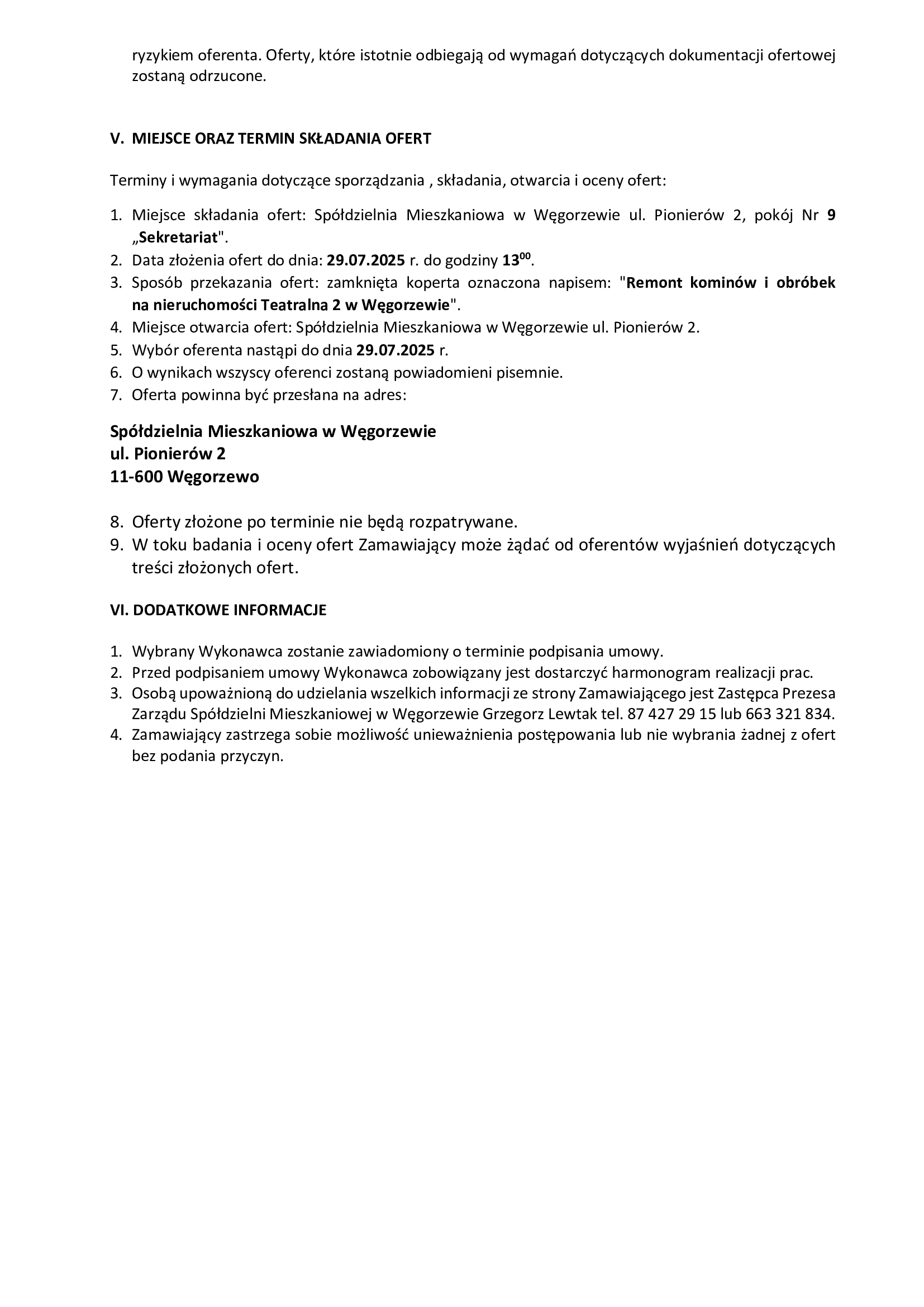 ryzykiem oferenta. Oferty, które istotnie odbiegają od wymagań dotyczących dokumentacji ofertowej zostaną odrzucone.

V. MIEJSCE ORAZ TERMIN SKŁADANIA OFERT

Terminy i wymagania dotyczące sporządzania , składania, otwarcia i oceny ofert:

1. Miejsce składania ofert: Spółdzielnia Mieszkaniowa w Węgorzewie ul. Pionierów 2, pokój Nr 9 „Sekretariat".
2. Data złożenia ofert do dnia: 29.07.2025 r. do godziny $13^{00}$.
3. Sposób przekazania ofert: zamknięta koperta oznaczona napisem: "Remont kominów i obróbek na nieruchomości Teatralna 2 w Węgorzewie".
4. Miejsce otwarcia ofert: Spółdzielnia Mieszkaniowa w Węgorzewie ul. Pionierów 2.
5. Wybór oferenta nastąpi do dnia 29.07.2025 r.
6. O wynikach wszyscy oferenci zostaną powiadomieni pisemnie.
7. Oferta powinna być przesłana na adres:

Spółdzielnia Mieszkaniowa w Węgorzewie
ul. Pionierów 2
11-600 Węgorzewo

8. Oferty złożone po terminie nie będą rozpatrywane.
9. W toku badania i oceny ofert Zamawiający może żądać od oferentów wyjaśnień dotyczących treści złożonych ofert.

VI. DODATKOWE INFORMACJE

1. Wybrany Wykonawca zostanie zawiadomiony o terminie podpisania umowy.
2. Przed podpisaniem umowy Wykonawca zobowiązany jest dostarczyć harmonogram realizacji prac.
3. Osobą upoważnioną do udzielania wszelkich informacji ze strony Zamawiającego jest Zastępca Prezesa Zarządu Spółdzielni Mieszkaniowej w Węgorzewie Grzegorz Lewtak tel. 87 427 29 15 lub 663 321 834.
4. Zamawiający zastrzega sobie możliwość unieważnienia postępowania lub nie wybrania żadnej z ofert bez podania przyczyn.